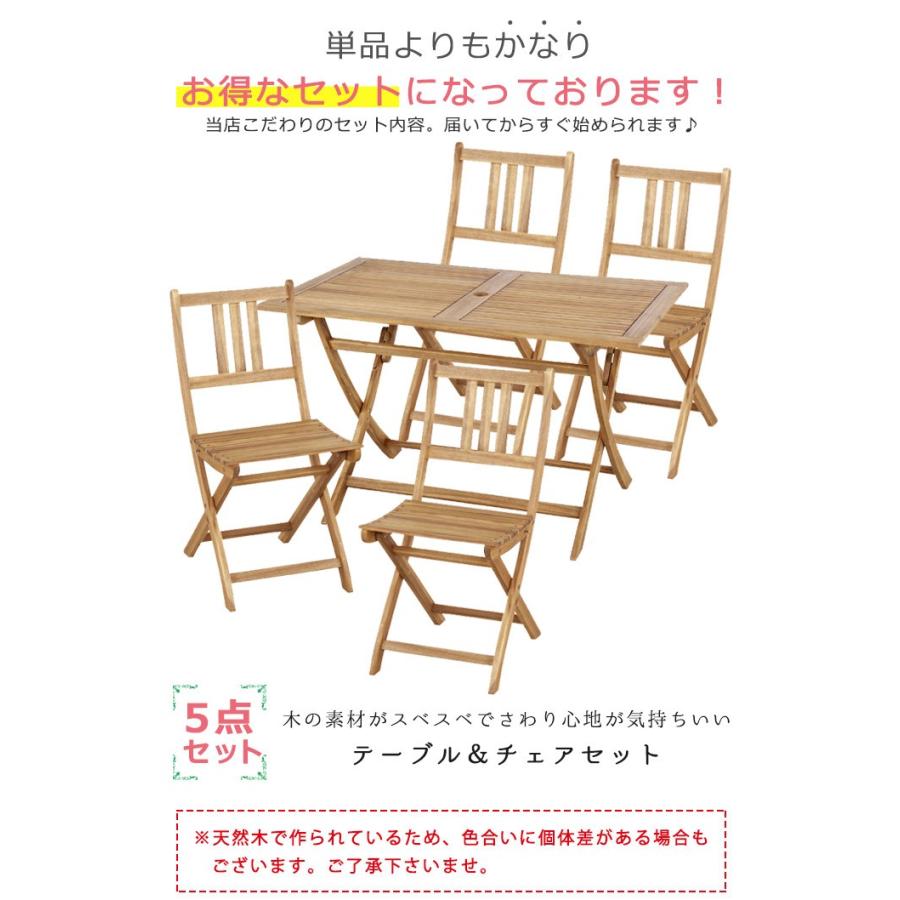 単品よりもかなり
お得なセットになっております！
当店こだわりのセット内容。届いてからすぐ始められます♪

5点セット

木の素材がスベスベでさわり心地が気持ちいい
テーブル＆チェアセット

※天然木で作られているため、色合いに個体差がある場合もございます。ご了承下さいませ。